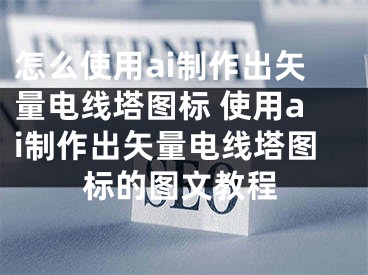 INTERNET

怎么使用ai制作出矢量电线塔图标 使用ai制作出矢量电线塔图标的图文教程

SEO